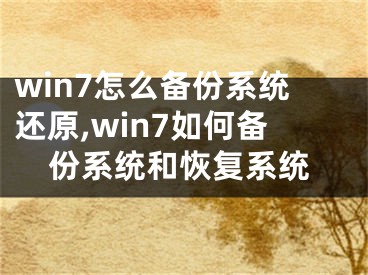 win7怎么备份系统还原,win7如何备份系统和恢复系统